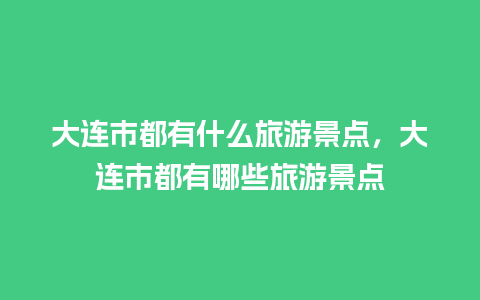 大连市都有什么旅游景点，大连市都有哪些旅游景点